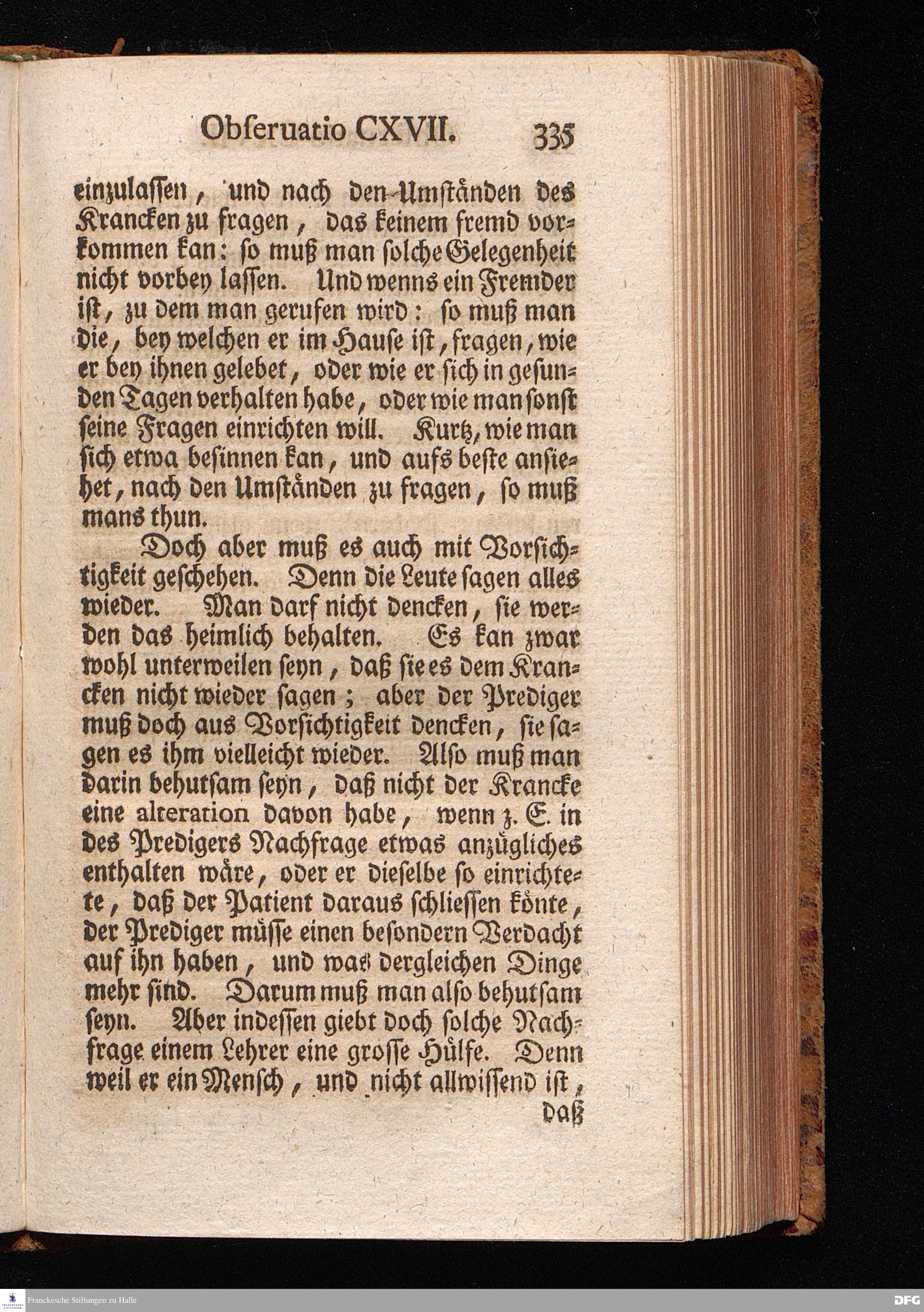 Obseruatio CXVII. 335

einzulassen, und nach den Umständen des Krancken zu fragen, das keinem fremd vorkommen kan: so muß man solche Gelegenheit nicht vorbey lassen. Und wenns ein Fremder ist, zu dem man gerufen wird: so muß man die, bey welchen er im Hause ist, fragen, wie er bey ihnen gelebet, oder wie er sich in gesunden Tagen verhalten habe, oder wie man sonst seine Fragen einrichten will. Kurtz, wie man sich etwa besinnen kan, und aufs beste ansiehet, nach den Umständen zu fragen, so muß mans thun.

Doch aber muß es auch mit Vorsichtigkeit geschehen. Denn die Leute sagen alles wieder. Man darf nicht dencken, sie werden das heimlich behalten. Es kan zwar wohl unterweilen seyn, daß sie es dem Krancken nicht wieder sagen; aber der Prediger muß doch aus Vorsichtigkeit dencken, sie sagen es ihm vielleicht wieder. Also muß man darin behutsam seyn, daß nicht der Krancke eine alteration davon habe, wenn z. E. in des Predigers Nachfrage etwas anzügliches enthalten wäre, oder er dieselbe so einrichtete, daß der Patient daraus schliessen könte, der Prediger müsse einen besondern Verdacht auf ihn haben, und was dergleichen Dinge mehr sind. Darum muß man also behutsam seyn. Aber indessen giebt doch solche Nachfrage einem Lehrer eine grosse Hülfe. Denn weil er ein Mensch, und nicht allwissend ist, daß

Franckesche Stiftungen zu Halle

DFG